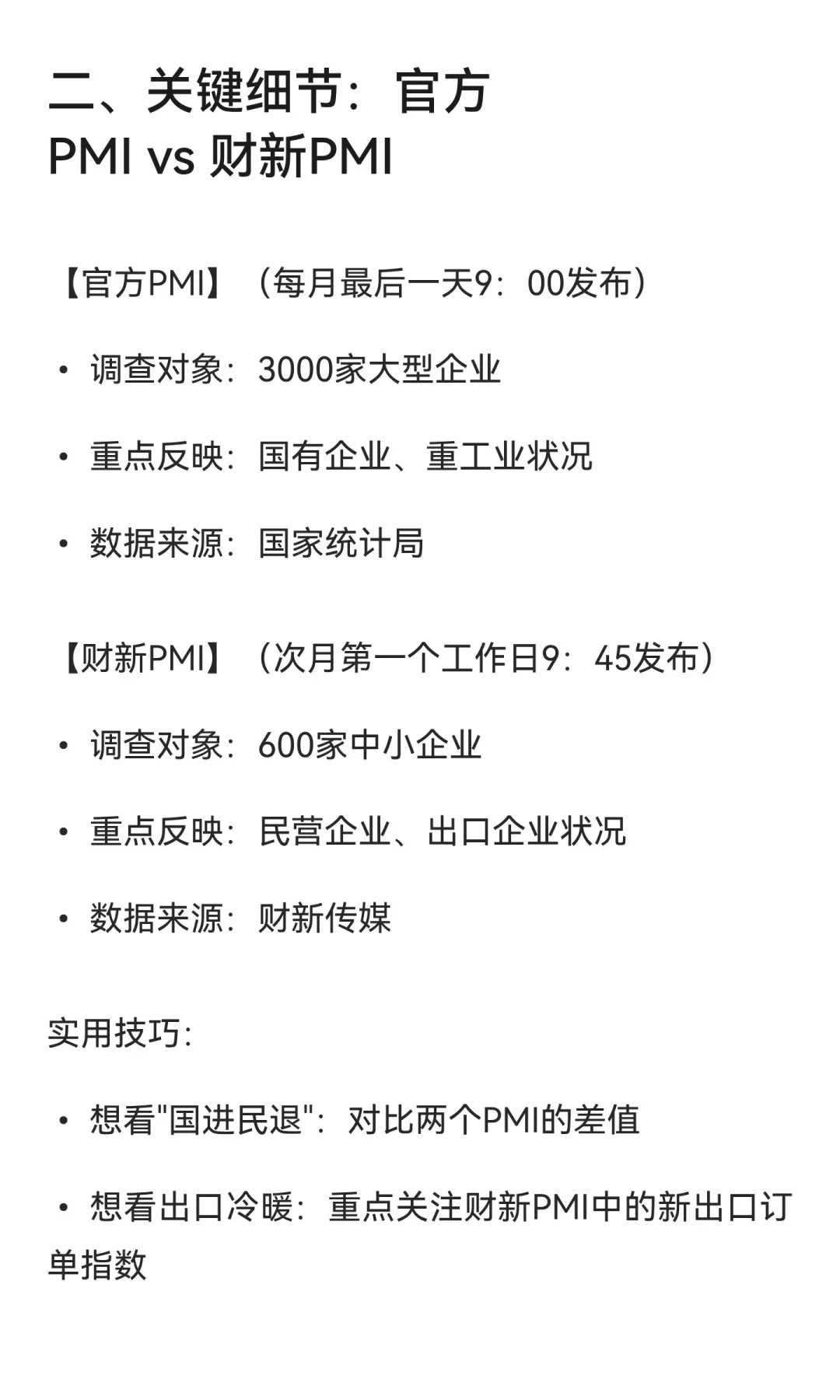 二、关键细节：官方PMI vs 财新PMI

【官方PMI】（每月最后一天9：00发布）

• 调查对象：3000家大型企业

• 重点反映：国有企业、重工业状况

• 数据来源：国家统计局

【财新PMI】（次月第一个工作日9：45发布）

• 调查对象：600家中小企业

• 重点反映：民营企业、出口企业状况

• 数据来源：财新传媒

实用技巧：

• 想看"国进民退"：对比两个PMI的差值

• 想看出口冷暖：重点关注财新PMI中的新出口订单指数